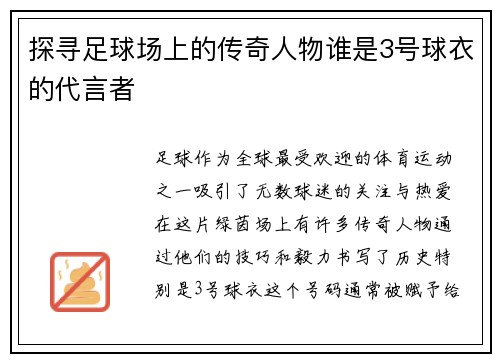 探寻足球场上的传奇人物谁是3号球衣的代言者

足球作为全球最受欢迎的体育运动之一吸引了无数球迷的关注与热爱在这片绿茵场上有许多传奇人物通过他们的技巧和毅力书写了历史特别是3号球衣这个号码通常被赋予给